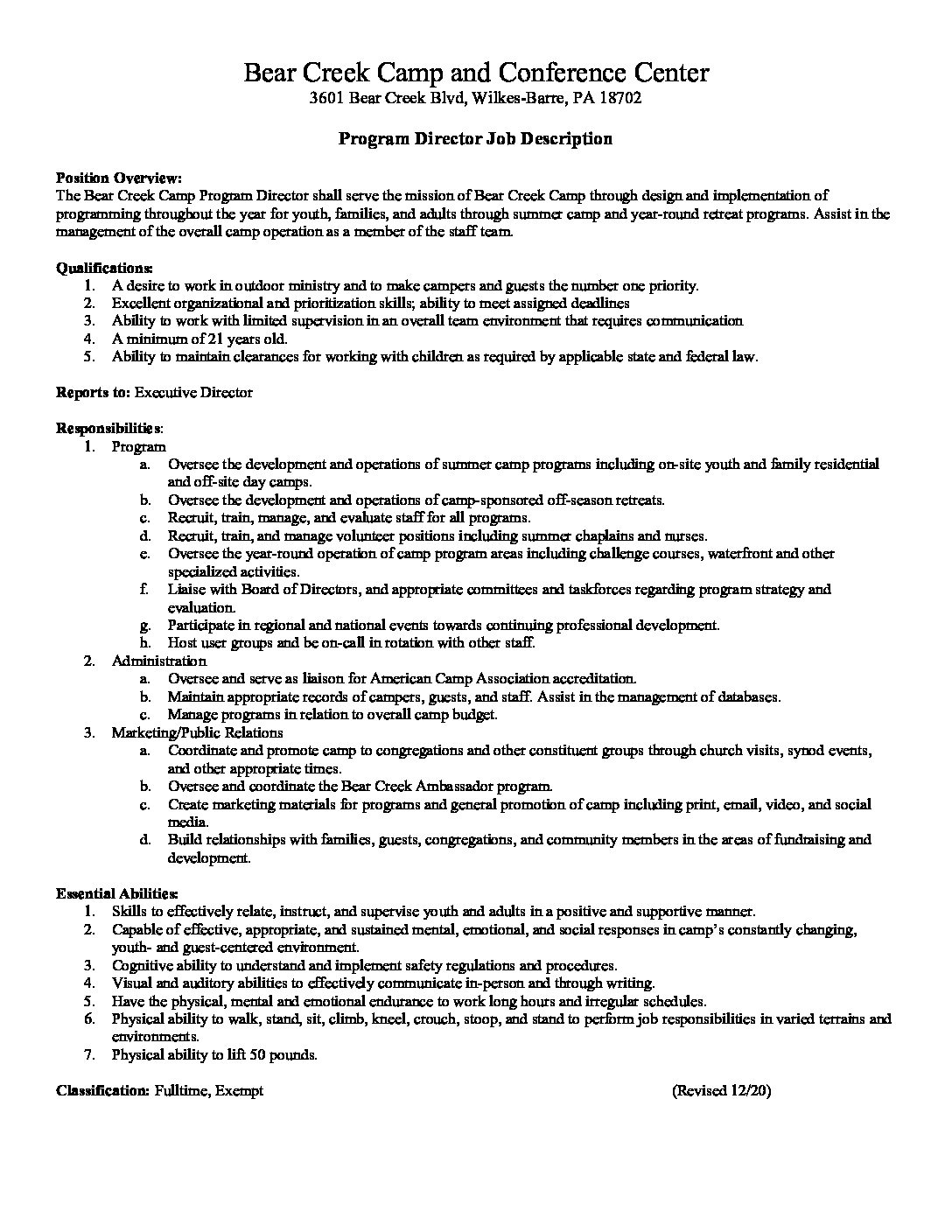 Bear Creek Camp and Conference Center
3601 Bear Creek Blvd, Wilkes-Barre, PA 18702

Program Director Job Description

Position Overview:
The Bear Creek Camp Program Director shall serve the mission of Bear Creek Camp through design and implementation of programming throughout the year for youth, families, and adults through summer camp and year-round retreat programs. Assist in the management of the overall camp operation as a member of the staff team.

Qualifications:
1. A desire to work in outdoor ministry and to make campers and guests the number one priority.
2. Excellent organizational and prioritization skills; ability to meet assigned deadlines
3. Ability to work with limited supervision in an overall team environment that requires communication
4. A minimum of 21 years old.
5. Ability to maintain clearances for working with children as required by applicable state and federal law.

Reports to: Executive Director

Responsibilities:
1. Program
a. Oversee the development and operations of summer camp programs including on-site youth and family residential and off-site day camps.
b. Oversee the development and operations of camp-sponsored off-season retreats.
c. Recruit, train, manage, and evaluate staff for all programs.
d. Recruit, train, and manage volunteer positions including summer chaplains and nurses.
e. Oversee the year-round operation of camp program areas including challenge courses, waterfront and other specialized activities.
f. Liaise with Board of Directors, and appropriate committees and taskforces regarding program strategy and evaluation.
g. Participate in regional and national events towards continuing professional development.
h. Host user groups and be on-call in rotation with other staff.
2. Administration
a. Oversee and serve as liaison for American Camp Association accreditation.
b. Maintain appropriate records of campers, guests, and staff. Assist in the management of databases.
c. Manage programs in relation to overall camp budget.
3. Marketing/Public Relations
a. Coordinate and promote camp to congregations and other constituent groups through church visits, synod events, and other appropriate times.
b. Oversee and coordinate the Bear Creek Ambassador program.
c. Create marketing materials for programs and general promotion of camp including print, email, video, and social media.
d. Build relationships with families, guests, congregations, and community members in the areas of fundraising and development.

Essential Abilities:
1. Skills to effectively relate, instruct, and supervise youth and adults in a positive and supportive manner.
2. Capable of effective, appropriate, and sustained mental, emotional, and social responses in camp's constantly changing, youth- and guest-centered environment.
3. Cognitive ability to understand and implement safety regulations and procedures.
4. Visual and auditory abilities to effectively communicate in-person and through writing.
5. Have the physical, mental and emotional endurance to work long hours and irregular schedules.
6. Physical ability to walk, stand, sit, climb, kneel, crouch, stoop, and stand to perform job responsibilities in varied terrains and environments.
7. Physical ability to lift 50 pounds.

Classification: Fulltime, Exempt (Revised 12/20)